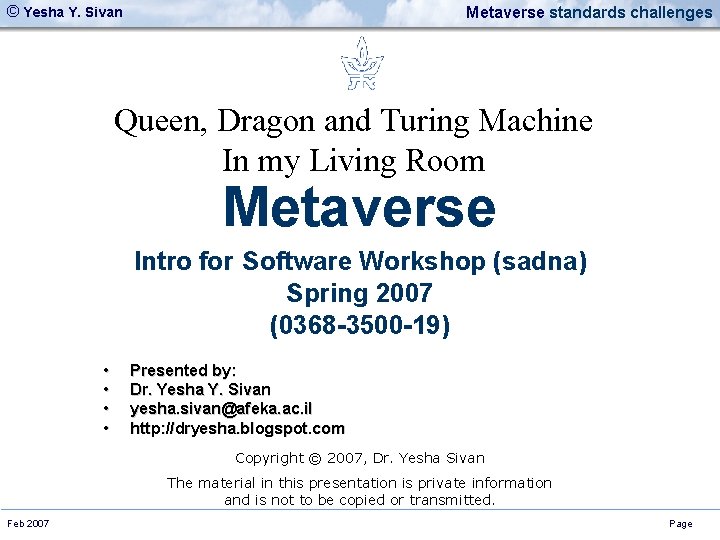 © Yesha Y. Sivan

Metaverse standards challenges

Queen, Dragon and Turing Machine
In my Living Room

Metaverse

Intro for Software Workshop (sadna)
Spring 2007
(0368-3500-19)

• Presented by:
• Dr. Yesha Y. Sivan
• yesha.sivan@afeka.ac.il
• http://dryesha.blogspot.com

Copyright © 2007, Dr. Yesha Sivan

The material in this presentation is private information and is not to be copied or transmitted.

Feb 2007

Page